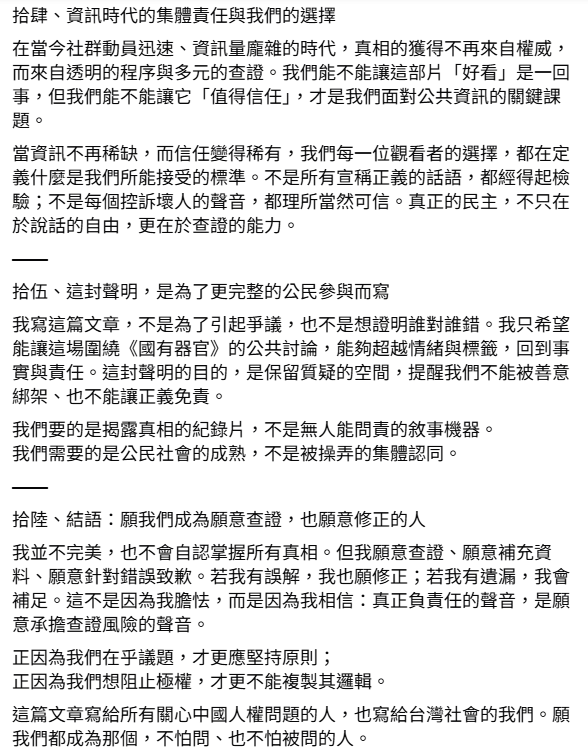 拾肆、資訊時代的集體責任與我們的選擇

在當今社群動員迅速、資訊量龐雜的時代，真相的獲得不再來自權威，而來自透明的程序與多元的查證。我們能不能讓這部片「好看」是一回事，但我們能不能讓它「值得信任」，才是我們面對公共資訊的關鍵課題。

當資訊不再稀缺，而信任變得稀有，我們每一位觀看者的選擇，都在定義什麼是我們所能接受的標準。不是所有宣稱正義的話語，都經得起檢驗；不是每個控訴壞人的聲音，都理所當然可信。真正的民主，不只在於說話的自由，更在於查證的能力。

——

拾伍、這封聲明，是為了更完整的公民參與而寫

我寫這篇文章，不是為了引起爭議，也不是想證明誰對誰錯。我只希望能讓這場圍繞《國有器官》的公共討論，能夠超越情緒與標籤，回到事實與責任。這封聲明的目的，是保留質疑的空間，提醒我們不能被善意綁架、也不能讓正義免責。

我們要的是揭露真相的紀錄片，不是無人能問責的敘事機器。
我們需要的是公民社會的成熟，不是被操弄的集體認同。

——

拾陸、結語：願我們成為願意查證，也願意修正的人

我並不完美，也不會自認掌握所有真相。但我願意查證、願意補充資料、願意針對錯誤致歉。若我有誤解，我也願修正；若我有遺漏，我會補足。這不是因為我膽怯，而是因為我相信：真正負責任的聲音，是願意承擔查證風險的聲音。

正因為我們在乎議題，才更應堅持原則；
正因為我們想阻止極權，才更不能複製其邏輯。

這篇文章寫給所有關心中國人權問題的人，也寫給台灣社會的我們。願我們都成為那個，不怕問、也不怕被問的人。